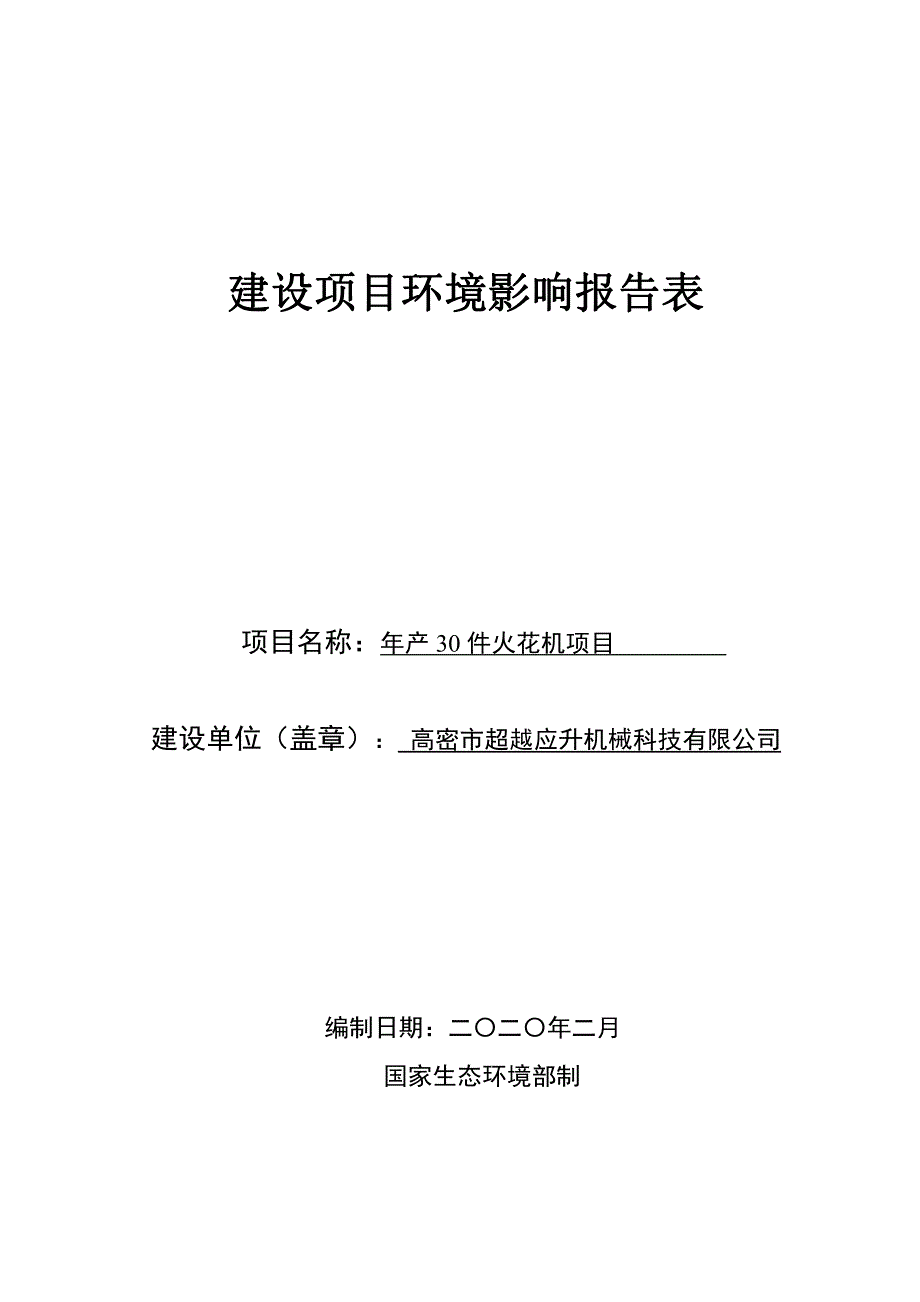 建设项目环境影响报告表

项目名称：年产 30 件火花机项目

建设单位（盖章）：高密市超越应升机械科技有限公司

编制日期：二〇二〇年二月

国家生态环境部制